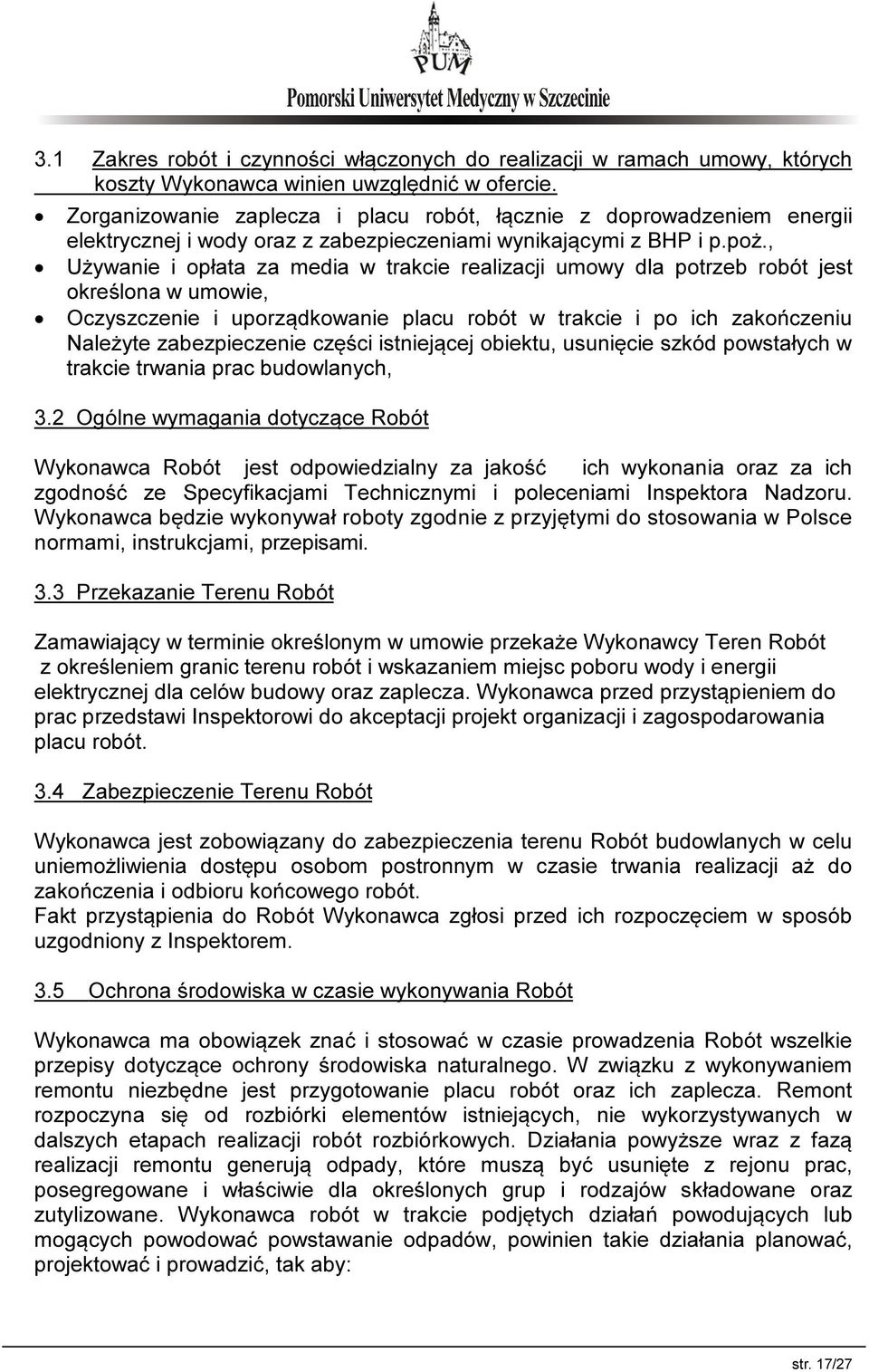 PUM
Pomorski Uniwersytet Medyczny w Szczecinie

3.1 Zakres robót i czynności włączonych do realizacji w ramach umowy, których koszty Wykonawca winien uwzględnić w ofercie.

• Zorganizowanie zaplecza i placu robót, łącznie z doprowadzeniem energii elektrycznej i wody oraz z zabezpieczeniami wynikającymi z BHP i p.poż.,
• Używanie i opłata za media w trakcie realizacji umowy dla potrzeb robót jest określona w umowie,
• Oczyszczenie i uporządkowanie placu robót w trakcie i po ich zakończeniu Należyte zabezpieczenie części istniejącej obiektu, usunięcie szkód powstałych w trakcie trwania prac budowlanych,

3.2 Ogólne wymagania dotyczące Robót

Wykonawca Robót jest odpowiedzialny za jakość ich wykonania oraz za ich zgodność ze Specyfikacjami Technicznymi i poleceniami Inspektora Nadzoru. Wykonawca będzie wykonywał roboty zgodnie z przyjętymi do stosowania w Polsce normami, instrukcjami, przepisami.

3.3 Przekazanie Terenu Robót

Zamawiający w terminie określonym w umowie przekaże Wykonawcy Teren Robót z określeniem granic terenu robót i wskazaniem miejsc poboru wody i energii elektrycznej dla celów budowy oraz zaplecza. Wykonawca przed przystąpieniem do prac przedstawi Inspektorowi do akceptacji projekt organizacji i zagospodarowania placu robót.

3.4 Zabezpieczenie Terenu Robót

Wykonawca jest zobowiązany do zabezpieczenia terenu Robót budowlanych w celu uniemożliwienia dostępu osobom postronnym w czasie trwania realizacji aż do zakończenia i odbioru końcowego robót.
Fakt przystąpienia do Robót Wykonawca zgłosi przed ich rozpoczęciem w sposób uzgodniony z Inspektorem.

3.5 Ochrona środowiska w czasie wykonywania Robót

Wykonawca ma obowiązek znać i stosować w czasie prowadzenia Robót wszelkie przepisy dotyczące ochrony środowiska naturalnego. W związku z wykonywaniem remontu niezbędne jest przygotowanie placu robót oraz ich zaplecza. Remont rozpoczyna się od rozbiórki elementów istniejących, nie wykorzystywanych w dalszych etapach realizacji robót rozbiórkowych. Działania powyższe wraz z fazą realizacji remontu generują odpady, które muszą być usunięte z rejonu prac, posegregowane i właściwie dla określonych grup i rodzajów składowane oraz zutylizowane. Wykonawca robót w trakcie podjętych działań powodujących lub mogących powodować powstawanie odpadów, powinien takie działania planować, projektować i prowadzić, tak aby:

str. 17/27